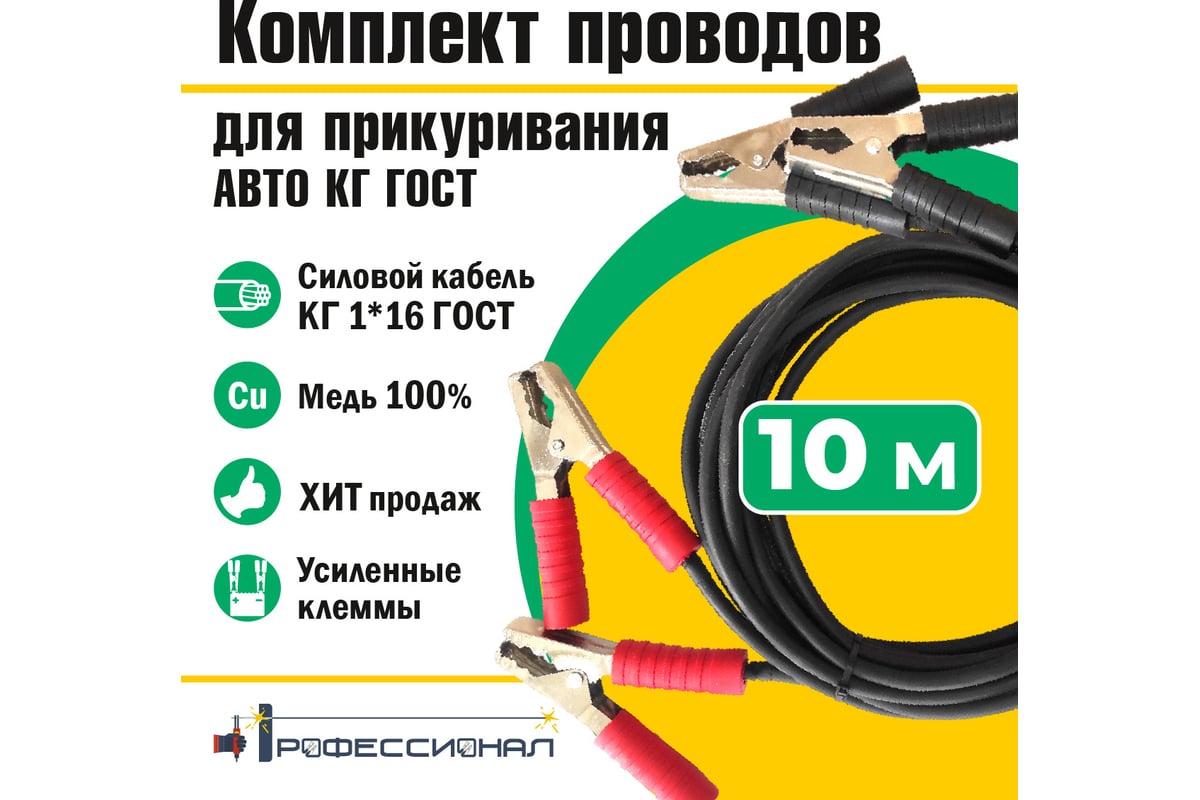 Комплект проводов

для прикуривания
АВТО КГ ГОСТ

Силовой кабель
КГ 1*16 ГОСТ

Cu

Медь 100%

ХИТ продаж

Усиленные
клеммы

10 м

ПРОФЕССИОНАЛ